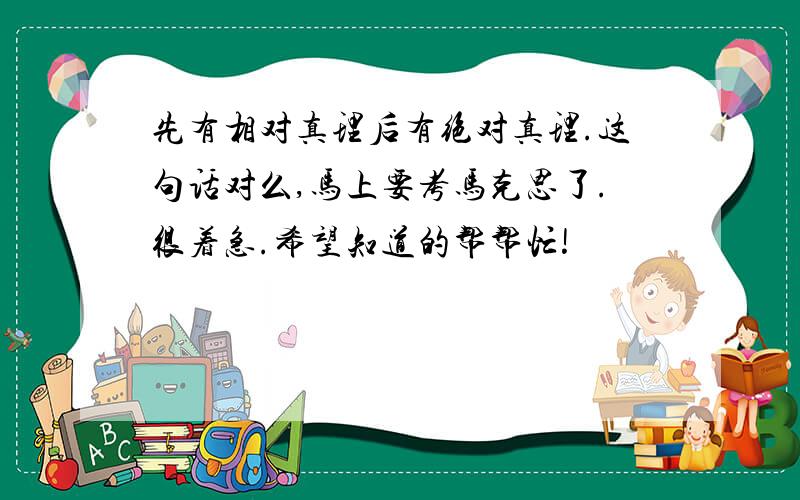 先有相对真理后有绝对真理.这句话对么,马上要考马克思了.很着急.希望知道的帮帮忙!

ABC